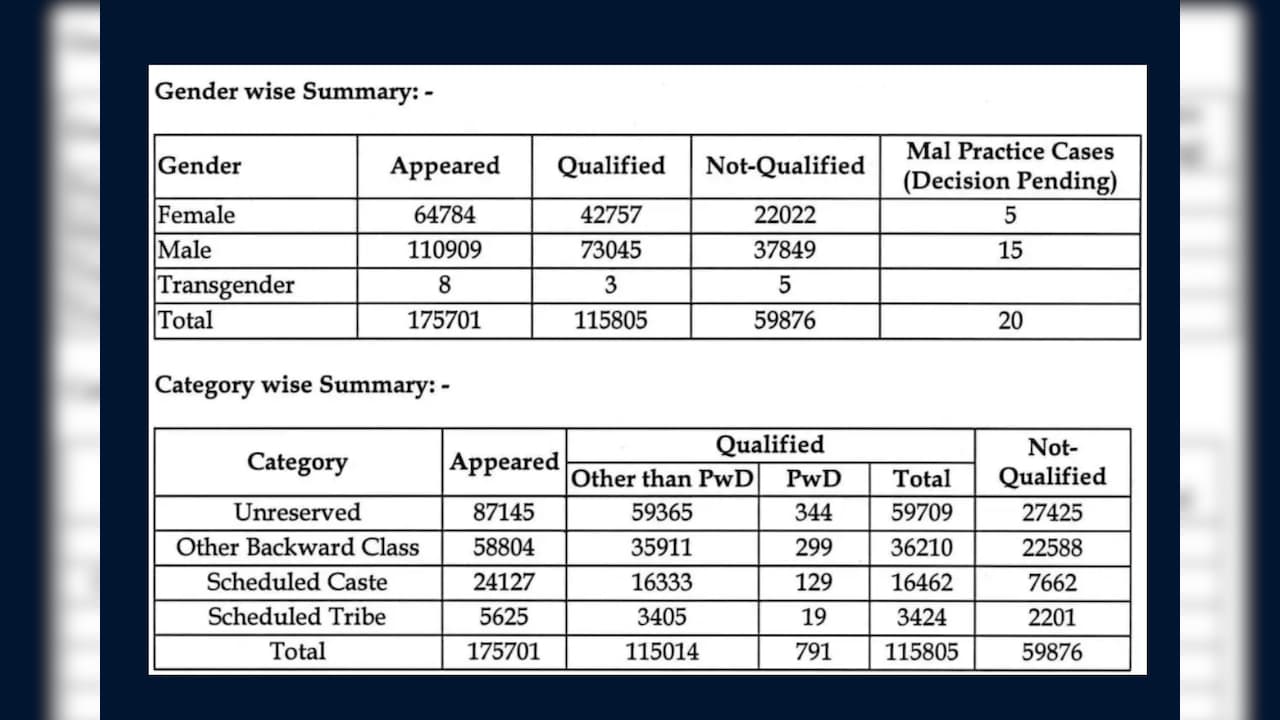 Gender wise Summary: -

| Gender | Appeared | Qualified | Not-Qualified | Mal Practice Cases (Decision Pending) |
|---|---|---|---|---|
| Female | 64784 | 42757 | 22022 | 5 |
| Male | 110909 | 73045 | 37849 | 15 |
| Transgender | 8 | 3 | 5 | |
| Total | 175701 | 115805 | 59876 | 20 |

Category wise Summary: -

| Category | Appeared | Qualified | | | Not-Qualified |
|---|---|---|---|---|---|
| | | Other than PwD | PwD | Total | |
| Unreserved | 87145 | 59365 | 344 | 59709 | 27425 |
| Other Backward Class | 58804 | 35911 | 299 | 36210 | 22588 |
| Scheduled Caste | 24127 | 16333 | 129 | 16462 | 7662 |
| Scheduled Tribe | 5625 | 3405 | 19 | 3424 | 2201 |
| Total | 175701 | 115014 | 791 | 115805 | 59876 |